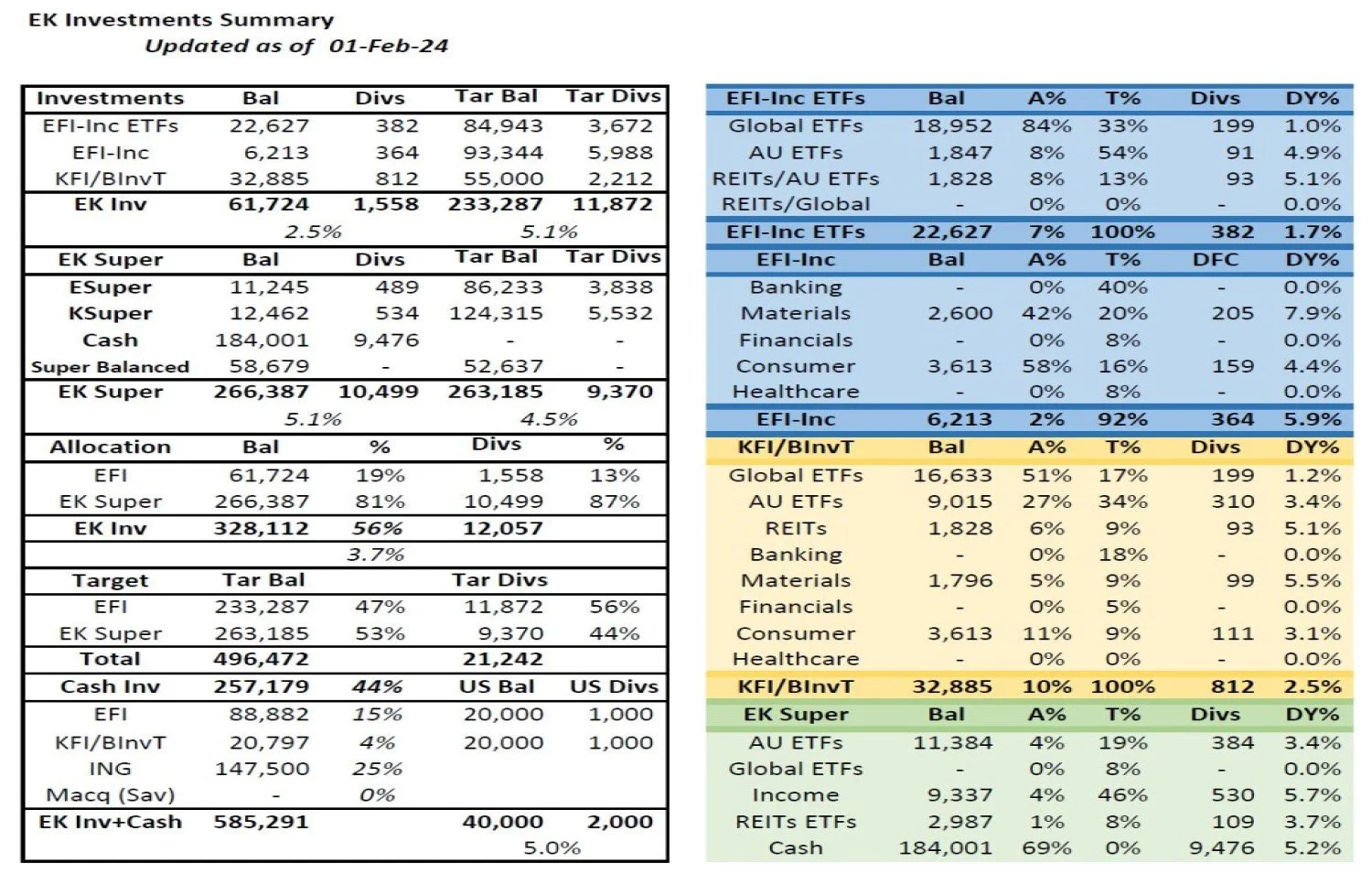 EK Investments Summary
Updated as of 01-Feb-24

| Investments | Bal | Divs | Tar Bal | Tar Divs |
|---|---|---|---|---|
| EFI-Inc ETFs | 22,627 | 382 | 84,943 | 3,672 |
| EFI-Inc | 6,213 | 364 | 93,344 | 5,988 |
| KFI/BInvT | 32,885 | 812 | 55,000 | 2,212 |
| EK Inv | 61,724 | 1,558 | 233,287 | 11,872 |
| | 2.5% | | 5.1% | |
| EK Super | Bal | Divs | Tar Bal | Tar Divs |
| ESuper | 11,245 | 489 | 86,233 | 3,838 |
| KSuper | 12,462 | 534 | 124,315 | 5,532 |
| Cash | 184,001 | 9,476 | - | - |
| Super Balanced | 58,679 | - | 52,637 | - |
| EK Super | 266,387 | 10,499 | 263,185 | 9,370 |
| | 5.1% | | 4.5% | |
| Allocation | Bal | % | Divs | % |
| EFI | 61,724 | 19% | 1,558 | 13% |
| EK Super | 266,387 | 81% | 10,499 | 87% |
| EK Inv | 328,112 | 56% | 12,057 | |
| | | 3.7% | | |
| Target | Tar Bal | | Tar Divs | |
| EFI | 233,287 | 47% | 11,872 | 56% |
| EK Super | 263,185 | 53% | 9,370 | 44% |
| Total | 496,472 | | 21,242 | |
| Cash Inv | 257,179 | 44% | US Bal | US Divs |
| EFI | 88,882 | 15% | 20,000 | 1,000 |
| KFI/BInvT | 20,797 | 4% | 20,000 | 1,000 |
| ING | 147,500 | 25% | | |
| Macq (Sav) | - | 0% | | |
| EK Inv+Cash | 585,291 | | 40,000 | 2,000 |
| | | | 5.0% | |

| EFI-Inc ETFs | Bal | A% | T% | Divs | DY% |
|---|---|---|---|---|---|
| Global ETFs | 18,952 | 84% | 33% | 199 | 1.0% |
| AU ETFs | 1,847 | 8% | 54% | 91 | 4.9% |
| REITs/AU ETFs | 1,828 | 8% | 13% | 93 | 5.1% |
| REITs/Global | - | 0% | 0% | - | 0.0% |
| EFI-Inc ETFs | 22,627 | 7% | 100% | 382 | 1.7% |
| EFI-Inc | Bal | A% | T% | DFC | DY% |
| Banking | - | 0% | 40% | - | 0.0% |
| Materials | 2,600 | 42% | 20% | 205 | 7.9% |
| Financials | - | 0% | 8% | - | 0.0% |
| Consumer | 3,613 | 58% | 16% | 159 | 4.4% |
| Healthcare | - | 0% | 8% | - | 0.0% |
| EFI-Inc | 6,213 | 2% | 92% | 364 | 5.9% |
| KFI/BInvT | Bal | A% | T% | Divs | DY% |
| Global ETFs | 16,633 | 51% | 17% | 199 | 1.2% |
| AU ETFs | 9,015 | 27% | 34% | 310 | 3.4% |
| REITs | 1,828 | 6% | 9% | 93 | 5.1% |
| Banking | - | 0% | 18% | - | 0.0% |
| Materials | 1,796 | 5% | 9% | 99 | 5.5% |
| Financials | - | 0% | 5% | - | 0.0% |
| Consumer | 3,613 | 11% | 9% | 111 | 3.1% |
| Healthcare | - | 0% | 0% | - | 0.0% |
| KFI/BInvT | 32,885 | 10% | 100% | 812 | 2.5% |
| EK Super | Bal | A% | T% | Divs | DY% |
| AU ETFs | 11,384 | 4% | 19% | 384 | 3.4% |
| Global ETFs | - | 0% | 8% | - | 0.0% |
| Income | 9,337 | 4% | 46% | 530 | 5.7% |
| REITs ETFs | 2,987 | 1% | 8% | 109 | 3.7% |
| Cash | 184,001 | 69% | 0% | 9,476 | 5.2% |